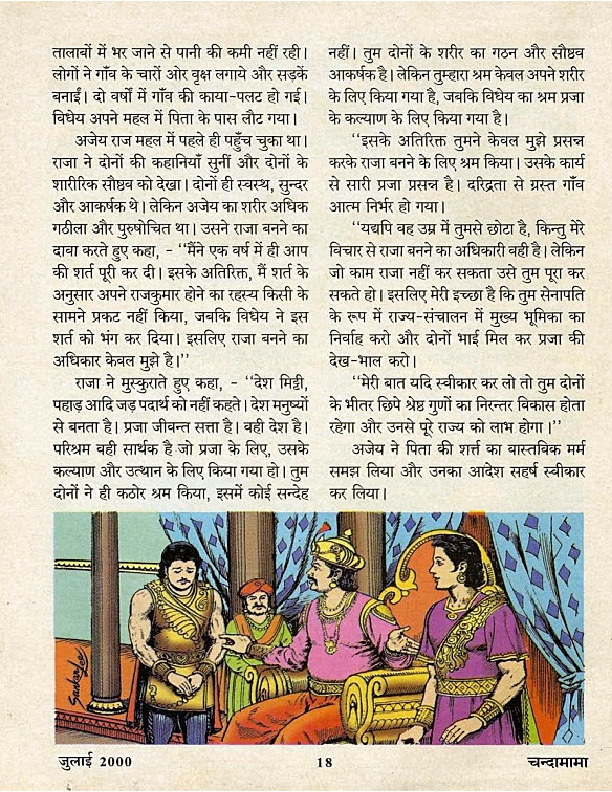 तालाबों में भर जाने से पानी की कमी नहीं रही। लोगों ने गाँव के चारों ओर वृक्ष लगाये और सड़कें बनाईं। दो वर्षों में गाँव की काया-पलट हो गई। विधेय अपने महल में पिता के पास लौट गया।

अजेय राज महल में पहले ही पहुँच चुका था। राजा ने दोनों की कहानियाँ सुनीं और दोनों के शारीरिक सौष्ठव को देखा। दोनों ही स्वस्थ, सुन्दर और आकर्षक थे। लेकिन अजेय का शरीर अधिक गठीला और पुरुषोचित था। उसने राजा बनने का दावा करते हुए कहा, - "मैंने एक वर्ष में ही आप की शर्त पूरी कर दी। इसके अतिरिक्त, मैं शर्त के अनुसार अपने राजकुमार होने का रहस्य किसी के सामने प्रकट नहीं किया, जबकि विधेय ने इस शर्त को भंग कर दिया। इसलिए राजा बनने का अधिकार केवल मुझे है।"

राजा ने मुस्कुराते हुए कहा, - "देश मिट्टी, पहाड़ आदि जड़ पदार्थ को नहीं कहते। देश मनुष्यों से बनता है। प्रजा जीवन्त सत्ता है। वही देश है। परिश्रम वही सार्थक है जो प्रजा के लिए, उसके कल्याण और उत्थान के लिए किया गया हो। तुम दोनों ने ही कठोर श्रम किया, इसमें कोई सन्देह नहीं। तुम दोनों के शरीर का गठन और सौष्ठव आकर्षक है। लेकिन तुम्हारा श्रम केवल अपने शरीर के लिए किया गया है, जबकि विधेय का श्रम प्रजा के कल्याण के लिए किया गया है।

"इसके अतिरिक्त तुमने केवल मुझे प्रसन्न करके राजा बनने के लिए श्रम किया। उसके कार्य से सारी प्रजा प्रसन्न है। दरिद्रता से ग्रस्त गाँव आत्म निर्भर हो गया।

"यद्यपि वह उम्र में तुमसे छोटा है, किन्तु मेरे विचार से राजा बनने का अधिकारी वही है। लेकिन जो काम राजा नहीं कर सकता उसे तुम पूरा कर सकते हो। इसलिए मेरी इच्छा है कि तुम सेनापति के रूप में राज्य-संचालन में मुख्य भूमिका का निर्वाह करो और दोनों भाई मिल कर प्रजा की देख-भाल करो।

"मेरी बात यदि स्वीकार कर लो तो तुम दोनों के भीतर छिपे श्रेष्ठ गुणों का निरन्तर विकास होता रहेगा और उनसे पूरे राज्य को लाभ होगा।"

अजेय ने पिता की शर्त्त का वास्तविक मर्म समझ लिया और उनका आदेश सहर्ष स्वीकार कर लिया।

Sankar

जुलाई 2000 18 चन्दामामा